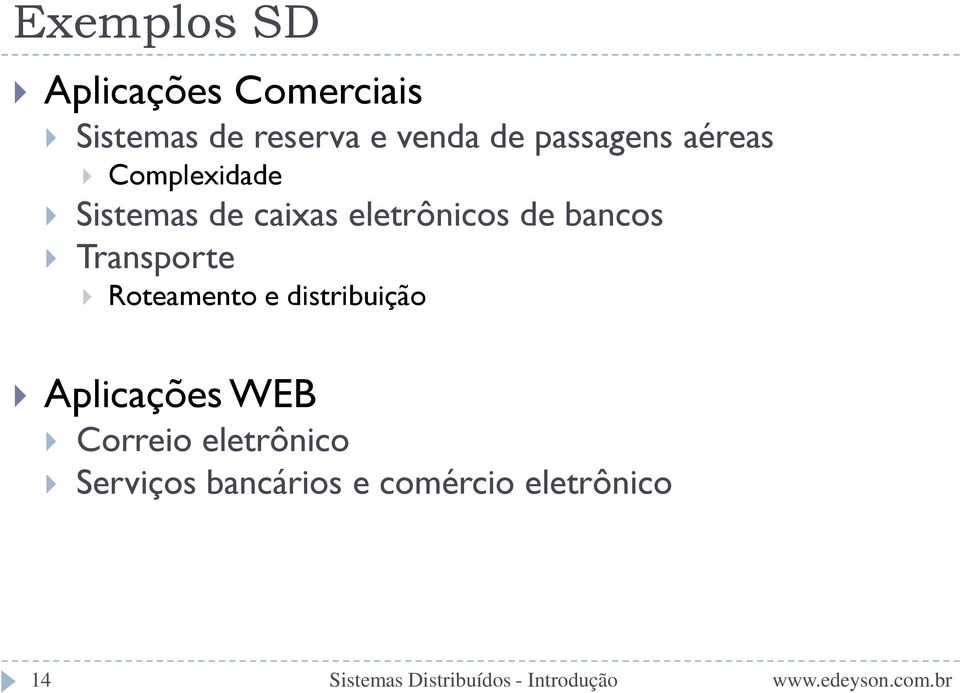 Exemplos SD

Aplicações Comerciais

Sistemas de reserva e venda de passagens aéreas

Complexidade

Sistemas de caixas eletrônicos de bancos

Transporte

Roteamento e distribuição

Aplicações WEB

Correio eletrônico

Serviços bancários e comércio eletrônico

14 Sistemas Distribuídos - Introdução www.edeyson.com.br